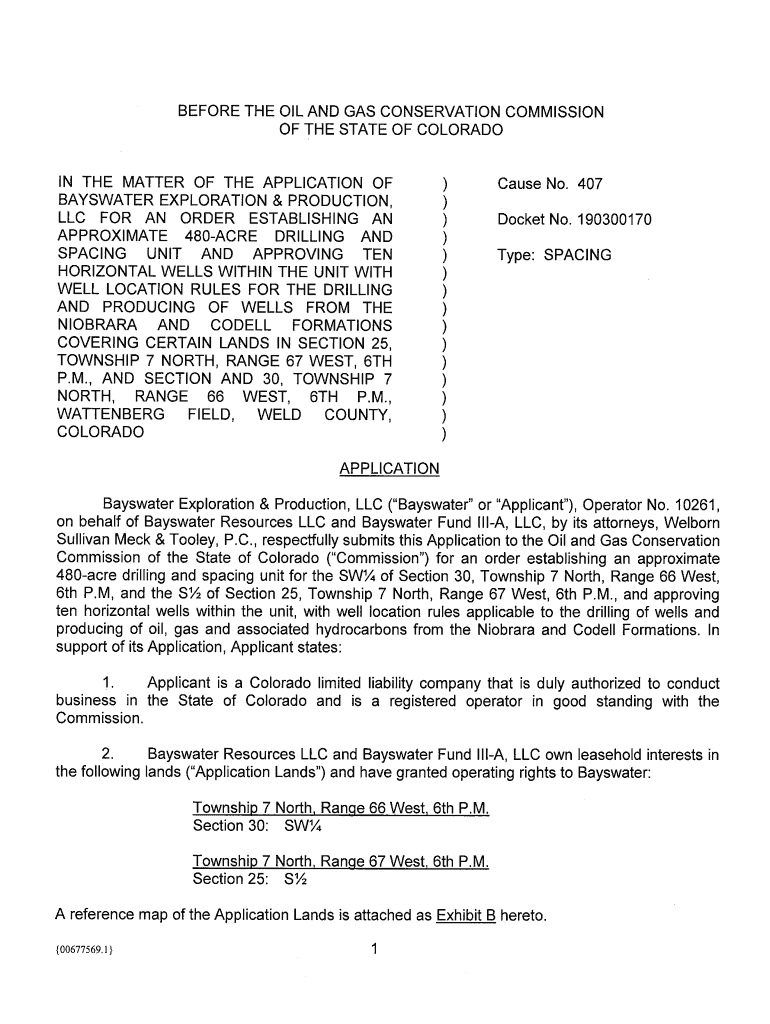 BEFORE THE OIL AND GAS CONSERVATION COMMISSION
OF THE STATE OF COLORADO

IN THE MATTER OF THE APPLICATION OF BAYSWATER EXPLORATION & PRODUCTION, LLC FOR AN ORDER ESTABLISHING AN APPROXIMATE 480-ACRE DRILLING AND SPACING UNIT AND APPROVING TEN HORIZONTAL WELLS WITHIN THE UNIT WITH WELL LOCATION RULES FOR THE DRILLING AND PRODUCING OF WELLS FROM THE NIOBRARA AND CODELL FORMATIONS COVERING CERTAIN LANDS IN SECTION 25, TOWNSHIP 7 NORTH, RANGE 67 WEST, 6TH P.M., AND SECTION AND 30, TOWNSHIP 7 NORTH, RANGE 66 WEST, 6TH P.M., WATTENBERG FIELD, WELD COUNTY, COLORADO

)
)
)
)
)
)
)
)
)
)
)
)
)
)
)

Cause No. 407

Docket No. 190300170

Type: SPACING

APPLICATION

Bayswater Exploration & Production, LLC ("Bayswater" or "Applicant"), Operator No. 10261, on behalf of Bayswater Resources LLC and Bayswater Fund III-A, LLC, by its attorneys, Welborn Sullivan Meck & Tooley, P.C., respectfully submits this Application to the Oil and Gas Conservation Commission of the State of Colorado ("Commission") for an order establishing an approximate 480-acre drilling and spacing unit for the SW¼ of Section 30, Township 7 North, Range 66 West, 6th P.M, and the S½ of Section 25, Township 7 North, Range 67 West, 6th P.M., and approving ten horizontal wells within the unit, with well location rules applicable to the drilling of wells and producing of oil, gas and associated hydrocarbons from the Niobrara and Codell Formations. In support of its Application, Applicant states:

1. Applicant is a Colorado limited liability company that is duly authorized to conduct business in the State of Colorado and is a registered operator in good standing with the Commission.

2. Bayswater Resources LLC and Bayswater Fund III-A, LLC own leasehold interests in the following lands ("Application Lands") and have granted operating rights to Bayswater:

Township 7 North, Range 66 West, 6th P.M.
Section 30: SW¼

Township 7 North, Range 67 West, 6th P.M.
Section 25: S½

A reference map of the Application Lands is attached as Exhibit B hereto.

{00677569.1}

1